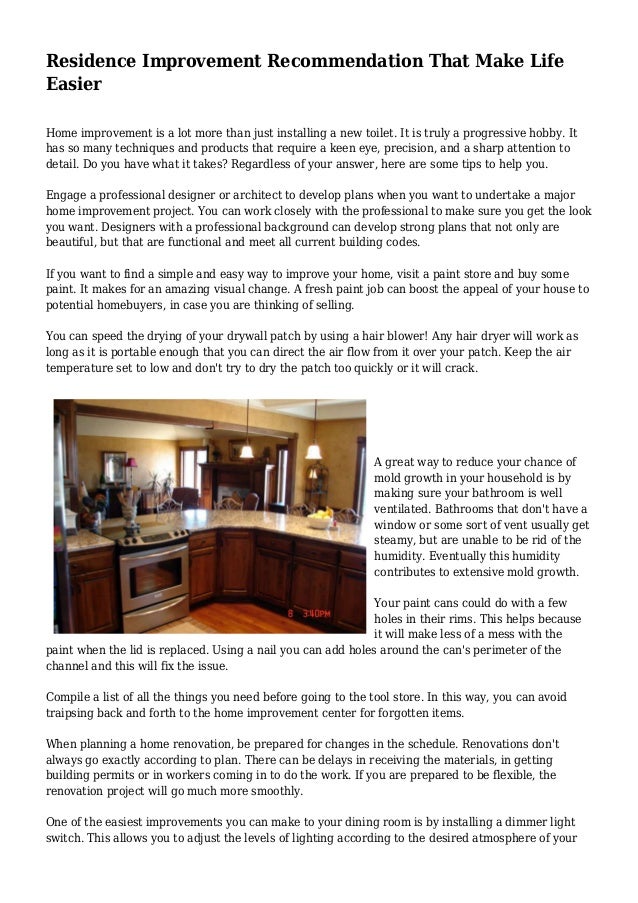 Residence Improvement Recommendation That Make Life Easier

Home improvement is a lot more than just installing a new toilet. It is truly a progressive hobby. It has so many techniques and products that require a keen eye, precision, and a sharp attention to detail. Do you have what it takes? Regardless of your answer, here are some tips to help you.

Engage a professional designer or architect to develop plans when you want to undertake a major home improvement project. You can work closely with the professional to make sure you get the look you want. Designers with a professional background can develop strong plans that not only are beautiful, but that are functional and meet all current building codes.

If you want to find a simple and easy way to improve your home, visit a paint store and buy some paint. It makes for an amazing visual change. A fresh paint job can boost the appeal of your house to potential homebuyers, in case you are thinking of selling.

You can speed the drying of your drywall patch by using a hair blower! Any hair dryer will work as long as it is portable enough that you can direct the air flow from it over your patch. Keep the air temperature set to low and don't try to dry the patch too quickly or it will crack.

8 3:40PM

A great way to reduce your chance of mold growth in your household is by making sure your bathroom is well ventilated. Bathrooms that don't have a window or some sort of vent usually get steamy, but are unable to be rid of the humidity. Eventually this humidity contributes to extensive mold growth.

Your paint cans could do with a few holes in their rims. This helps because it will make less of a mess with the paint when the lid is replaced. Using a nail you can add holes around the can's perimeter of the channel and this will fix the issue.

Compile a list of all the things you need before going to the tool store. In this way, you can avoid traipsing back and forth to the home improvement center for forgotten items.

When planning a home renovation, be prepared for changes in the schedule. Renovations don't always go exactly according to plan. There can be delays in receiving the materials, in getting building permits or in workers coming in to do the work. If you are prepared to be flexible, the renovation project will go much more smoothly.

One of the easiest improvements you can make to your dining room is by installing a dimmer light switch. This allows you to adjust the levels of lighting according to the desired atmosphere of your